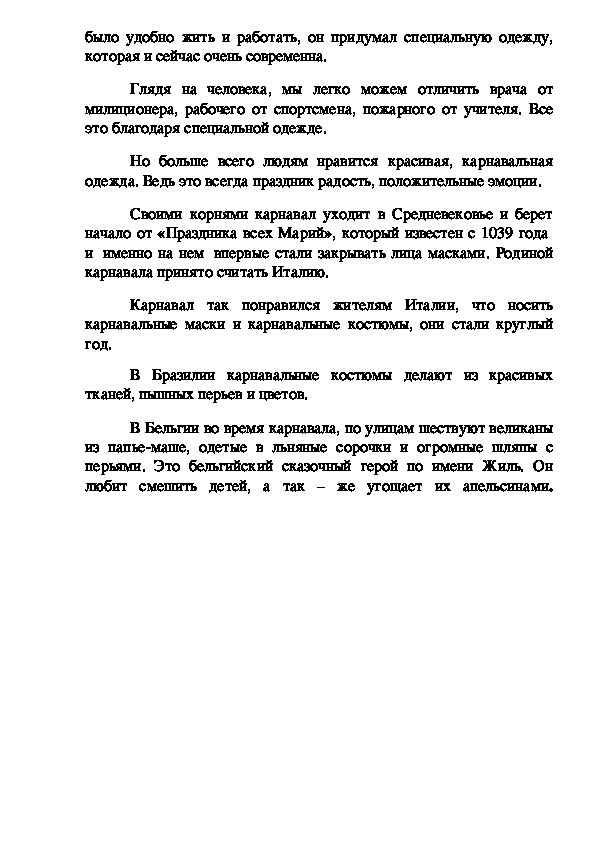 было удобно жить и работать, он придумал специальную одежду, которая и сейчас очень современна.

Глядя на человека, мы легко можем отличить врача от милиционера, рабочего от спортсмена, пожарного от учителя. Все это благодаря специальной одежде.

Но больше всего людям нравится красивая, карнавальная одежда. Ведь это всегда праздник радость, положительные эмоции.

Своими корнями карнавал уходит в Средневековье и берет начало от «Праздника всех Марий», который известен с 1039 года и именно на нем впервые стали закрывать лица масками. Родиной карнавала принято считать Италию.

Карнавал так понравился жителям Италии, что носить карнавальные маски и карнавальные костюмы, они стали круглый год.

В Бразилии карнавальные костюмы делают из красивых тканей, пышных перьев и цветов.

В Бельгии во время карнавала, по улицам шествуют великаны из папье-маше, одетые в льняные сорочки и огромные шляпы с перьями. Это бельгийский сказочный герой по имени Жиль. Он любит смешить детей, а так – же угощает их апельсинами.